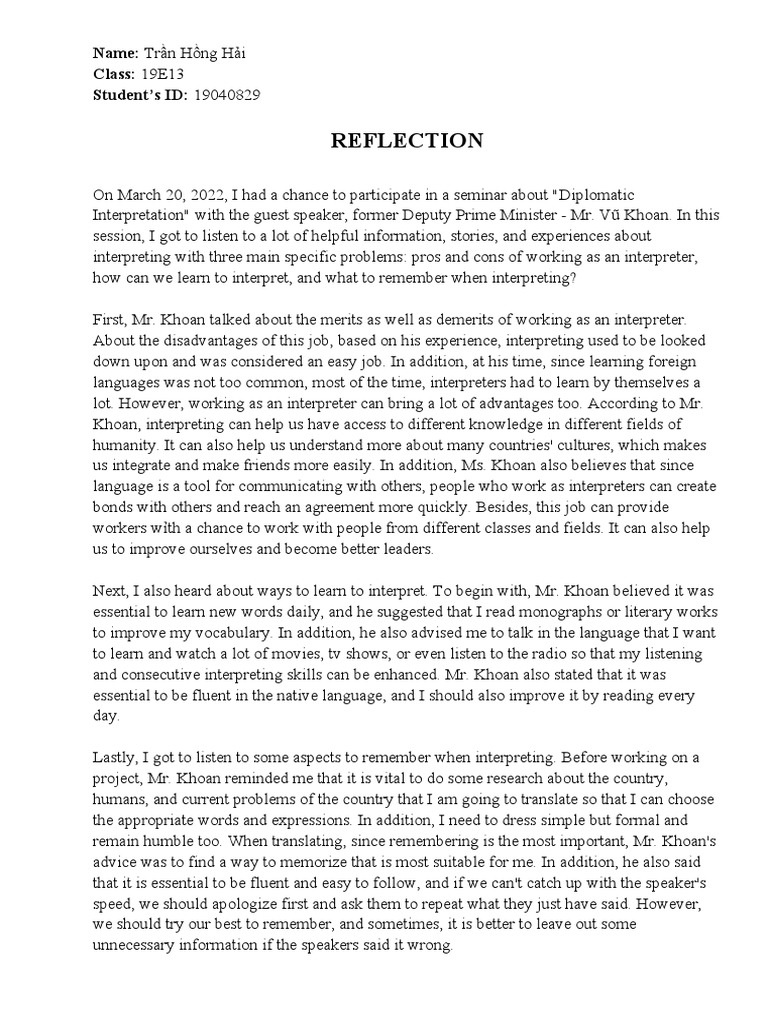 **Name:** Trần Hồng Hải
**Class:** 19E13
**Student's ID:** 19040829

**REFLECTION**

On March 20, 2022, I had a chance to participate in a seminar about "Diplomatic Interpretation" with the guest speaker, former Deputy Prime Minister - Mr. Vũ Khoan. In this session, I got to listen to a lot of helpful information, stories, and experiences about interpreting with three main specific problems: pros and cons of working as an interpreter, how can we learn to interpret, and what to remember when interpreting?

First, Mr. Khoan talked about the merits as well as demerits of working as an interpreter. About the disadvantages of this job, based on his experience, interpreting used to be looked down upon and was considered an easy job. In addition, at his time, since learning foreign languages was not too common, most of the time, interpreters had to learn by themselves a lot. However, working as an interpreter can bring a lot of advantages too. According to Mr. Khoan, interpreting can help us have access to different knowledge in different fields of humanity. It can also help us understand more about many countries' cultures, which makes us integrate and make friends more easily. In addition, Ms. Khoan also believes that since language is a tool for communicating with others, people who work as interpreters can create bonds with others and reach an agreement more quickly. Besides, this job can provide workers with a chance to work with people from different classes and fields. It can also help us to improve ourselves and become better leaders.

Next, I also heard about ways to learn to interpret. To begin with, Mr. Khoan believed it was essential to learn new words daily, and he suggested that I read monographs or literary works to improve my vocabulary. In addition, he also advised me to talk in the language that I want to learn and watch a lot of movies, tv shows, or even listen to the radio so that my listening and consecutive interpreting skills can be enhanced. Mr. Khoan also stated that it was essential to be fluent in the native language, and I should also improve it by reading every day.

Lastly, I got to listen to some aspects to remember when interpreting. Before working on a project, Mr. Khoan reminded me that it is vital to do some research about the country, humans, and current problems of the country that I am going to translate so that I can choose the appropriate words and expressions. In addition, I need to dress simple but formal and remain humble too. When translating, since remembering is the most important, Mr. Khoan's advice was to find a way to memorize that is most suitable for me. In addition, he also said that it is essential to be fluent and easy to follow, and if we can't catch up with the speaker's speed, we should apologize first and ask them to repeat what they just have said. However, we should try our best to remember, and sometimes, it is better to leave out some unnecessary information if the speakers said it wrong.